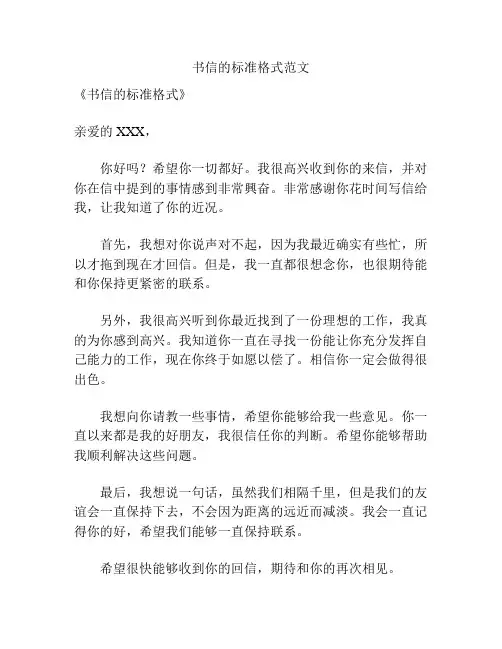 书信的标准格式范文

《书信的标准格式》

亲爱的 XXX，

你好吗？希望你一切都好。我很高兴收到你的来信，并对你在信中提到的事情感到非常兴奋。非常感谢你花时间写信给我，让我知道了你的近况。

首先，我想对你说声对不起，因为我最近确实有些忙，所以才拖到现在才回信。但是，我一直都很想念你，也很期待能和你保持更紧密的联系。

另外，我很高兴听到你最近找到了一份理想的工作，我真的为你感到高兴。我知道你一直在寻找一份能让你充分发挥自己能力的工作，现在你终于如愿以偿了。相信你一定会做得很出色。

我想向你请教一些事情，希望你能够给我一些意见。你一直以来都是我的好朋友，我很信任你的判断。希望你能够帮助我顺利解决这些问题。

最后，我想说一句话，虽然我们相隔千里，但是我们的友谊会一直保持下去，不会因为距离的远近而减淡。我会一直记得你的好，希望我们能够一直保持联系。

希望很快能够收到你的回信，期待和你的再次相见。